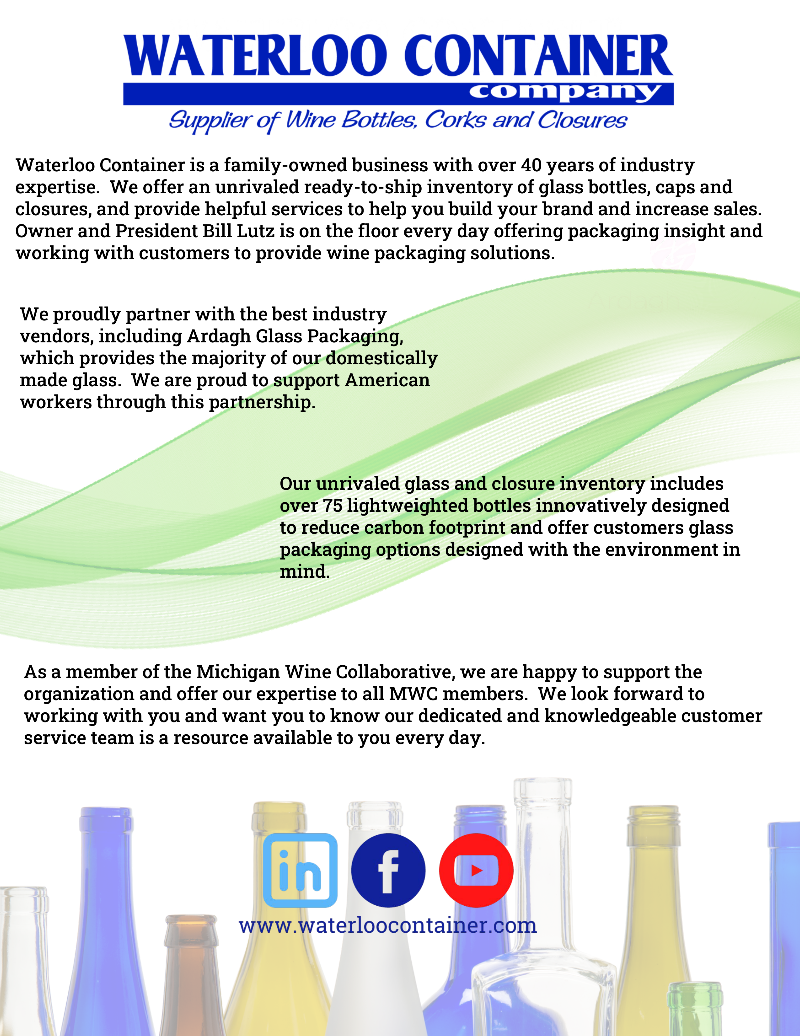 WATERLOO CONTAINER
company
Supplier of Wine Bottles, Corks and Closures

Waterloo Container is a family-owned business with over 40 years of industry expertise. We offer an unrivaled ready-to-ship inventory of glass bottles, caps and closures, and provide helpful services to help you build your brand and increase sales. Owner and President Bill Lutz is on the floor every day offering packaging insight and working with customers to provide wine packaging solutions.

We proudly partner with the best industry vendors, including Ardagh Glass Packaging, which provides the majority of our domestically made glass. We are proud to support American workers through this partnership.

Our unrivaled glass and closure inventory includes over 75 lightweighted bottles innovatively designed to reduce carbon footprint and offer customers glass packaging options designed with the environment in mind.

As a member of the Michigan Wine Collaborative, we are happy to support the organization and offer our expertise to all MWC members. We look forward to working with you and want you to know our dedicated and knowledgeable customer service team is a resource available to you every day.

in f

www.waterloocontainer.com